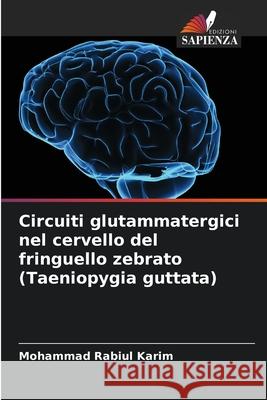 EDIZIONI
SAPIENZA

Circuiti glutammatergici nel cervello del fringuello zebrato (Taeniopygia guttata)

Mohammad Rabiul Karim

Kraina Książek